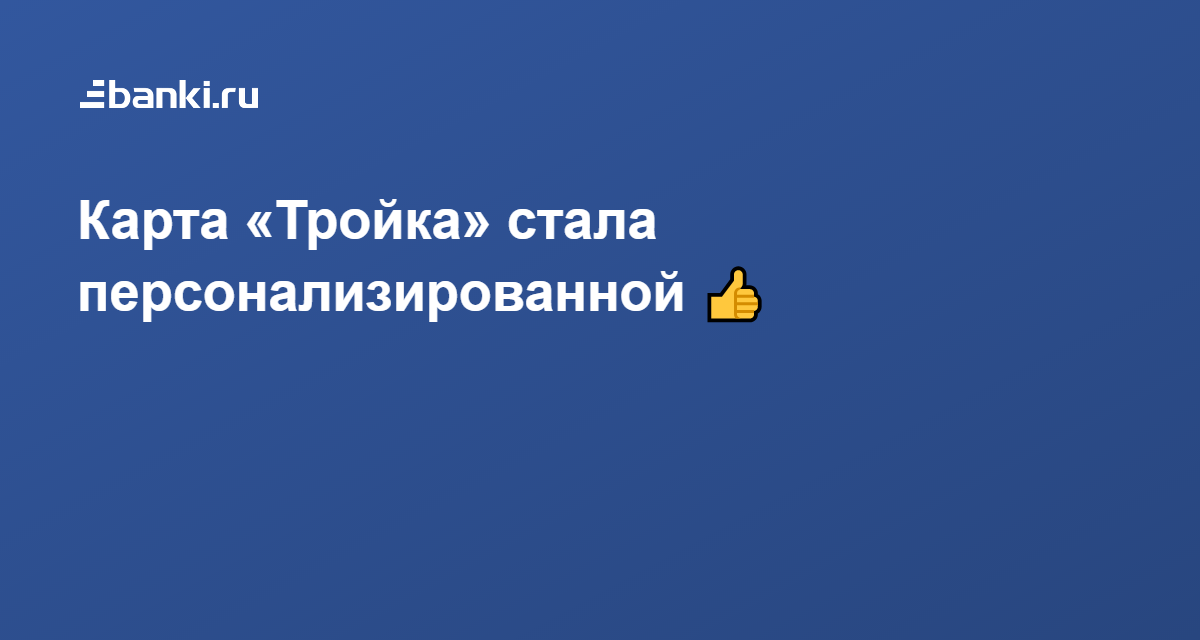 banki.ru

Карта «Тройка» стала персонализированной 👍